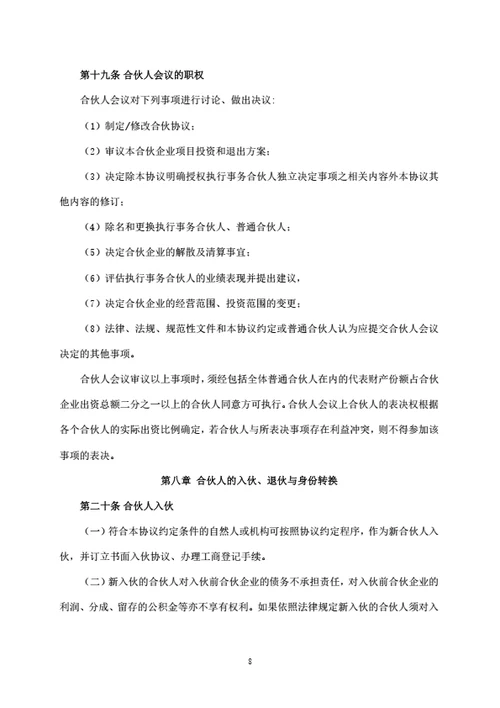 第十九条 合伙人会议的职权

合伙人会议对下列事项进行讨论、做出决议：

（1）制定/修改合伙协议；

（2）审议本合伙企业项目投资和退出方案；

（3）决定除本协议明确授权执行事务合伙人独立决定事项之相关内容外本协议其他内容的修订；

（4）除名和更换执行事务合伙人、普通合伙人；

（5）决定合伙企业的解散及清算事宜；

（6）评估执行事务合伙人的业绩表现并提出建议，

（7）决定合伙企业的经营范围、投资范围的变更；

（8）法律、法规、规范性文件和本协议约定或普通合伙人认为应提交合伙人会议决定的其他事项。

合伙人会议审议以上事项时，须经包括全体普通合伙人在内的代表财产份额占合伙企业出资总额二分之一以上的合伙人同意方可执行。合伙人会议上合伙人的表决权根据各个合伙人的实际出资比例确定，若合伙人与所表决事项存在利益冲突，则不得参加该事项的表决。

第八章 合伙人的入伙、退伙与身份转换

第二十条 合伙人入伙

（一）符合本协议约定条件的自然人或机构可按照协议约定程序，作为新合伙人入伙，并订立书面入伙协议、办理工商登记手续。

（二）新入伙的合伙人对入伙前合伙企业的债务不承担责任，对入伙前合伙企业的利润、分成、留存的公积金等亦不享有权利。如果依照法律规定新入伙的合伙人须对入

8